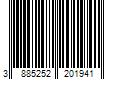 3 885252 201941